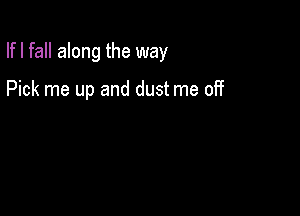 If I fall along the way
Pick me up and dust me off